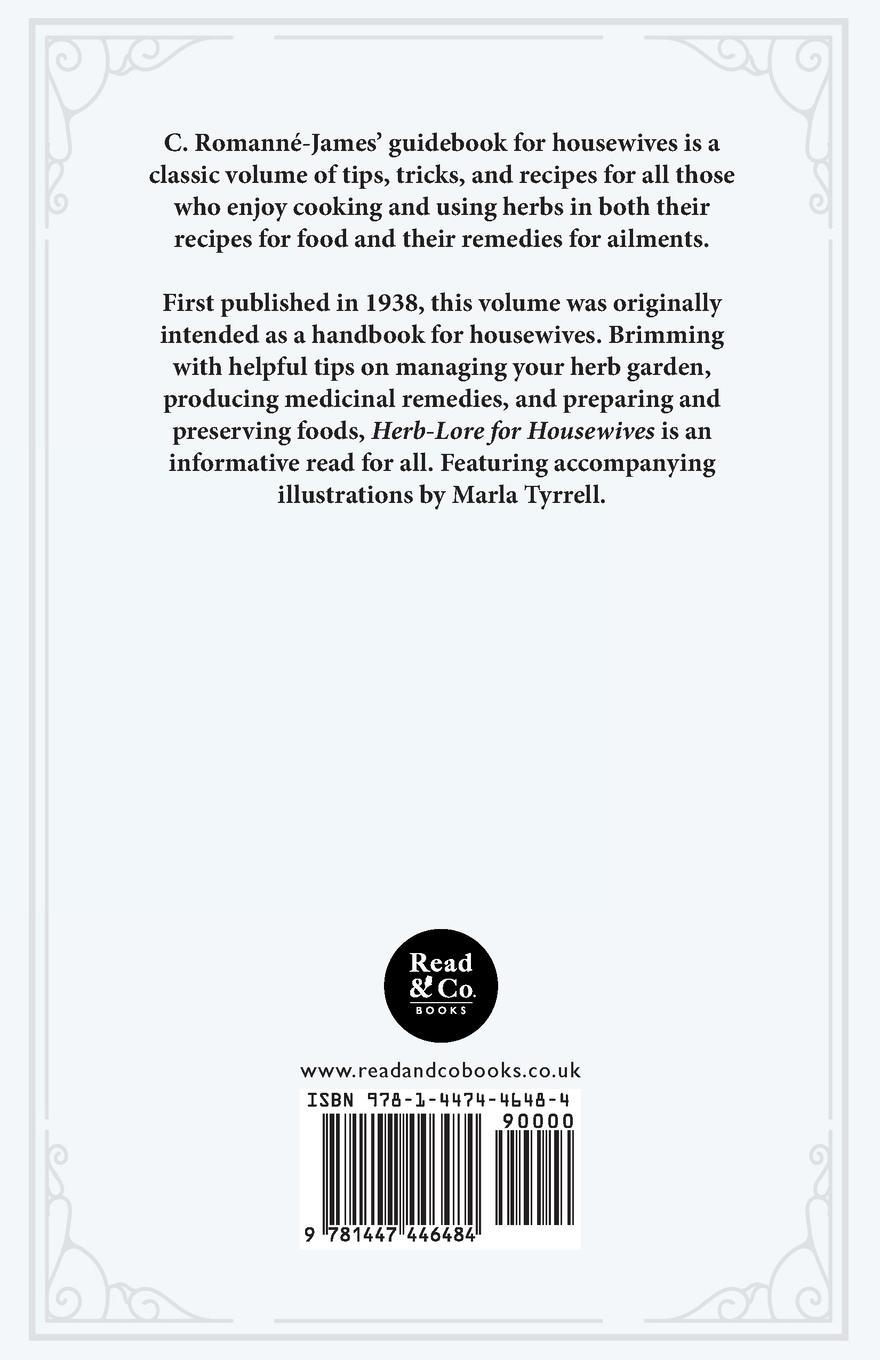 C. Romanné-James' guidebook for housewives is a classic volume of tips, tricks, and recipes for all those who enjoy cooking and using herbs in both their recipes for food and their remedies for ailments.

First published in 1938, this volume was originally intended as a handbook for housewives. Brimming with helpful tips on managing your herb garden, producing medicinal remedies, and preparing and preserving foods, Herb-Lore for Housewives is an informative read for all. Featuring accompanying illustrations by Marla Tyrrell.

Read
& Co.
BOOKS

www.readandcobooks.co.uk

ISBN 978-1-4474-4648-4

90000

9 781447 446484